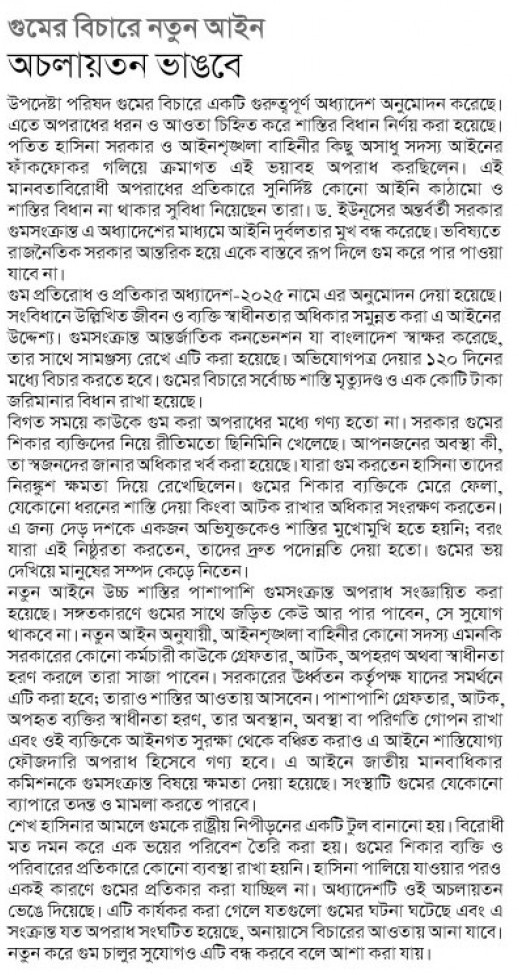 গুমের বিচারে নতুন আইন
অচলায়তন ভাঙবে

উপদেষ্টা পরিষদ গুমের বিচারে একটি গুরুত্বপূর্ণ অধ্যাদেশ অনুমোদন করেছে। এতে অপরাধের ধরন ও আওতা চিহ্নিত করে শাস্তির বিধান নির্ণয় করা হয়েছে। পতিত হাসিনা সরকার ও আইনশৃঙ্খলা বাহিনীর কিছু অসাধু সদস্য আইনের ফাঁকফোকর গলিয়ে ক্রমাগত এই ভয়াবহ অপরাধ করছিলেন। এই মানবতাবিরোধী অপরাধের প্রতিকারে সুনির্দিষ্ট কোনো আইনি কাঠামো ও শাস্তির বিধান না থাকার সুবিধা নিয়েছেন তারা। ড. ইউনূসের অন্তর্বর্তী সরকার গুমসংক্রান্ত এ অধ্যাদেশের মাধ্যমে আইনি দুর্বলতার মুখ বন্ধ করেছে। ভবিষ্যতে রাজনৈতিক সরকার আন্তরিক হয়ে একে বাস্তবে রূপ দিলে গুম করে পার পাওয়া যাবে না।
গুম প্রতিরোধ ও প্রতিকার অধ্যাদেশ-২০২৫ নামে এর অনুমোদন দেয়া হয়েছে। সংবিধানে উল্লিখিত জীবন ও ব্যক্তি স্বাধীনতার অধিকার সমুন্নত করা এ আইনের উদ্দেশ্য। গুমসংক্রান্ত আন্তর্জাতিক কনভেনশন যা বাংলাদেশ স্বাক্ষর করেছে, তার সাথে সামঞ্জস্য রেখে এটি করা হয়েছে। অভিযোগপত্র দেয়ার ১২০ দিনের মধ্যে বিচার করতে হবে। গুমের বিচারে সর্বোচ্চ শাস্তি মৃত্যুদণ্ড ও এক কোটি টাকা জরিমানার বিধান রাখা হয়েছে।
বিগত সময়ে কাউকে গুম করা অপরাধের মধ্যে গণ্য হতো না। সরকার গুমের শিকার ব্যক্তিদের নিয়ে রীতিমতো ছিনিমিনি খেলেছে। আপনজনের অবস্থা কী, তা স্বজনদের জানার অধিকার খর্ব করা হয়েছে। যারা গুম করতেন হাসিনা তাদের নিরঙ্কুশ ক্ষমতা দিয়ে রেখেছিলেন। গুমের শিকার ব্যক্তিকে মেরে ফেলা, যেকোনো ধরনের শাস্তি দেয়া কিংবা আটক রাখার অধিকার সংরক্ষণ করতেন। এ জন্য দেড় দশকে একজন অভিযুক্তকেও শাস্তির মুখোমুখি হতে হয়নি; বরং যারা এই নিষ্ঠুরতা করতেন, তাদের দ্রুত পদোন্নতি দেয়া হতো। গুমের ভয় দেখিয়ে মানুষের সম্পদ কেড়ে নিতেন।
নতুন আইনে উচ্চ শাস্তির পাশাপাশি গুমসংক্রান্ত অপরাধ সংজ্ঞায়িত করা হয়েছে। সঙ্গতকারণে গুমের সাথে জড়িত কেউ আর পার পাবেন, সে সুযোগ থাকবে না। নতুন আইন অনুযায়ী, আইনশৃঙ্খলা বাহিনীর কোনো সদস্য এমনকি সরকারের কোনো কর্মচারী কাউকে গ্রেফতার, আটক, অপহরণ অথবা স্বাধীনতা হরণ করলে তারা সাজা পাবেন। সরকারের ঊর্ধ্বতন কর্তৃপক্ষ যাদের সমর্থনে এটি করা হবে; তারাও শাস্তির আওতায় আসবেন। পাশাপাশি গ্রেফতার, আটক, অপহৃত ব্যক্তির স্বাধীনতা হরণ, তার অবস্থান, অবস্থা বা পরিণতি গোপন রাখা এবং ওই ব্যক্তিকে আইনগত সুরক্ষা থেকে বঞ্চিত করাও এ আইনে শাস্তিযোগ্য ফৌজদারি অপরাধ হিসেবে গণ্য হবে। এ আইনে জাতীয় মানবাধিকার কমিশনকে গুমসংক্রান্ত বিষয়ে ক্ষমতা দেয়া হয়েছে। সংস্থাটি গুমের যেকোনো ব্যাপারে তদন্ত ও মামলা করতে পারবে।
শেখ হাসিনার আমলে গুমকে রাষ্ট্রীয় নিপীড়নের একটি টুল বানানো হয়। বিরোধী মত দমন করে এক ভয়ের পরিবেশ তৈরি করা হয়। গুমের শিকার ব্যক্তি ও পরিবারের প্রতিকারে কোনো ব্যবস্থা রাখা হয়নি। হাসিনা পালিয়ে যাওয়ার পরও একই কারণে গুমের প্রতিকার করা যাচ্ছিল না। অধ্যাদেশটি ওই অচলায়তন ভেঙে দিয়েছে। এটি কার্যকর করা গেলে যতগুলো গুমের ঘটনা ঘটেছে এবং এ সংক্রান্ত যত অপরাধ সংঘটিত হয়েছে, অনায়াসে বিচারের আওতায় আনা যাবে। নতুন করে গুম চালুর সুযোগও এটি বন্ধ করবে বলে আশা করা যায়।